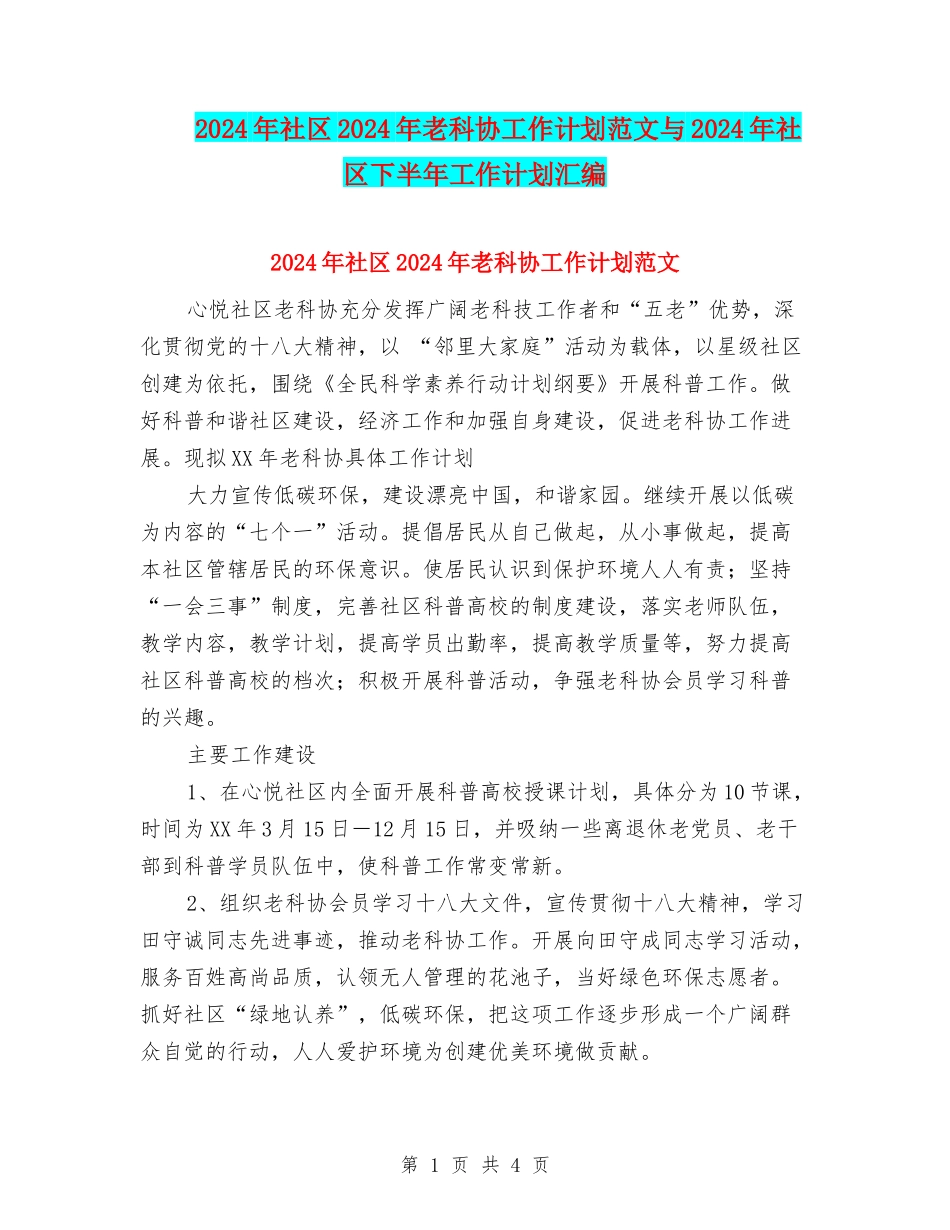 2024年社区2024年老科协工作计划范文与2024年社区下半年工作计划汇编

2024年社区2024年老科协工作计划范文

心悦社区老科协充分发挥广阔老科技工作者和“五老”优势，深化贯彻党的十八大精神，以 “邻里大家庭”活动为载体，以星级社区创建为依托，围绕《全民科学素养行动计划纲要》开展科普工作。做好科普和谐社区建设，经济工作和加强自身建设，促进老科协工作进展。现拟XX年老科协具体工作计划

大力宣传低碳环保，建设漂亮中国，和谐家园。继续开展以低碳为内容的“七个一”活动。提倡居民从自己做起，从小事做起，提高本社区管辖居民的环保意识。使居民认识到保护环境人人有责；坚持“一会三事”制度，完善社区科普高校的制度建设，落实老师队伍，教学内容，教学计划，提高学员出勤率，提高教学质量等，努力提高社区科普高校的档次；积极开展科普活动，争强老科协会员学习科普的兴趣。

主要工作建设

1、在心悦社区内全面开展科普高校授课计划，具体分为10节课，时间为XX年3月15日—12月15日，并吸纳一些离退休老党员、老干部到科普学员队伍中，使科普工作常变常新。

2、组织老科协会员学习十八大文件，宣传贯彻十八大精神，学习田守诚同志先进事迹，推动老科协工作。开展向田守成同志学习活动，服务百姓高尚品质，认领无人管理的花池子，当好绿色环保志愿者。抓好社区“绿地认养”，低碳环保，把这项工作逐步形成一个广阔群众自觉的行动，人人爱护环境为创建优美环境做贡献。

第 1 页 共 4 页